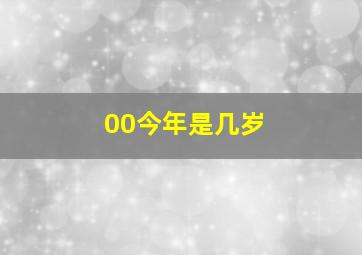 00今年是几岁